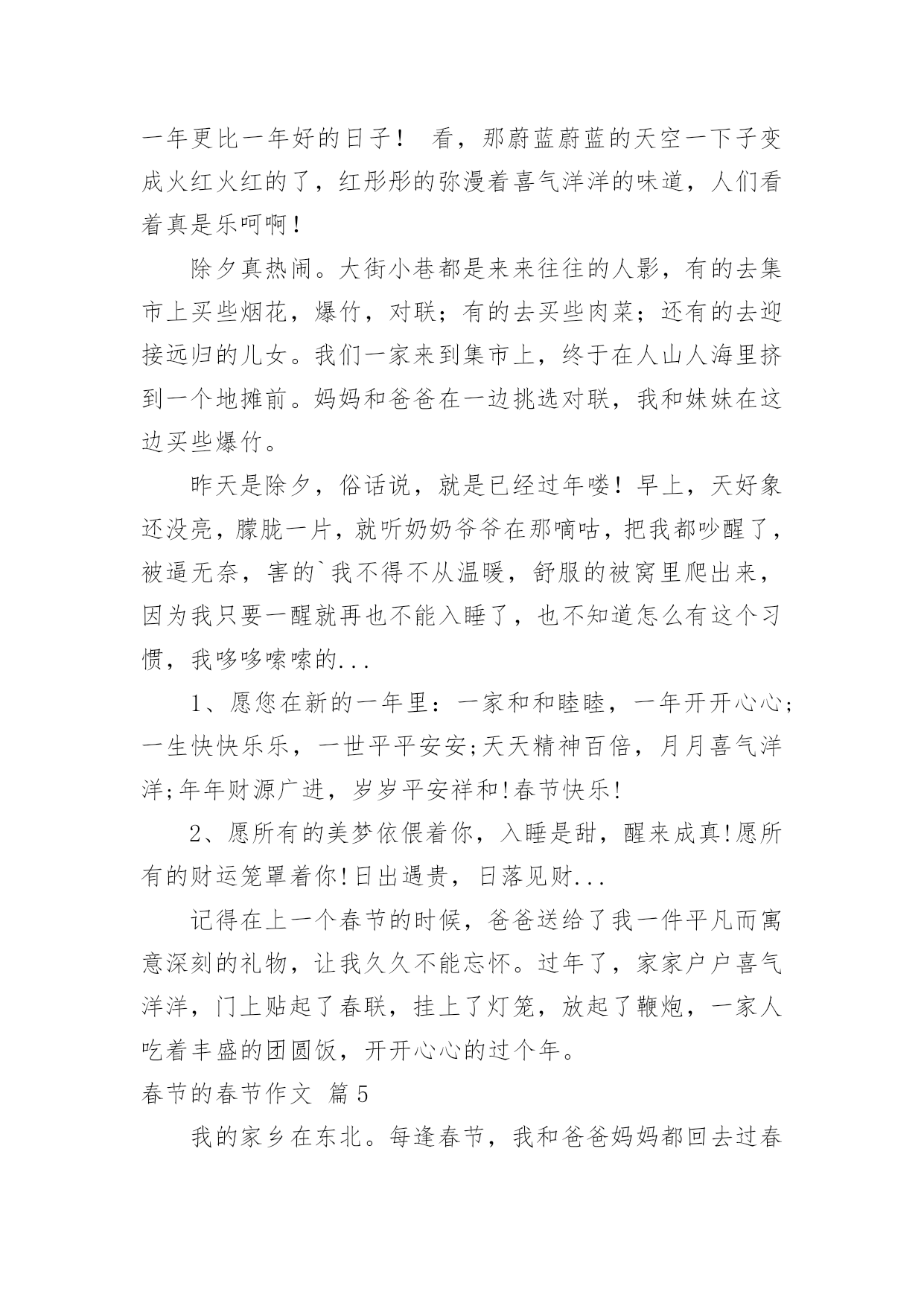 一年更比一年好的日子！ 看，那蔚蓝蔚蓝的天空一下子变成火红火红的了，红彤彤的弥漫着喜气洋洋的味道，人们看着真是乐呵啊！

除夕真热闹。大街小巷都是来来往往的人影，有的去集市上买些烟花，爆竹，对联；有的去买些肉菜；还有的去迎接远归的儿女。我们一家来到集市上，终于在人山人海里挤到一个地摊前。妈妈和爸爸在一边挑选对联，我和妹妹在这边买些爆竹。

昨天是除夕，俗话说，就是已经过年喽！早上，天好象还没亮，朦胧一片，就听奶奶爷爷在那嘀咕，把我都吵醒了，被逼无奈，害的`我不得不从温暖，舒服的被窝里爬出来，因为我只要一醒就再也不能入睡了，也不知道怎么有这个习惯，我哆哆嗦嗦的...

1、愿您在新的一年里：一家和和睦睦，一年开开心心；一生快快乐乐，一世平平安安;天天精神百倍，月月喜气洋洋;年年财源广进，岁岁平安祥和!春节快乐!

2、愿所有的美梦依偎着你，入睡是甜，醒来成真!愿所有的财运笼罩着你!日出遇贵，日落见财...

记得在上一个春节的时候，爸爸送给了我一件平凡而寓意深刻的礼物，让我久久不能忘怀。过年了，家家户户喜气洋洋，门上贴起了春联，挂上了灯笼，放起了鞭炮，一家人吃着丰盛的团圆饭，开开心心的过个年。

春节的春节作文 篇5

我的家乡在东北。每逢春节，我和爸爸妈妈都回去过春